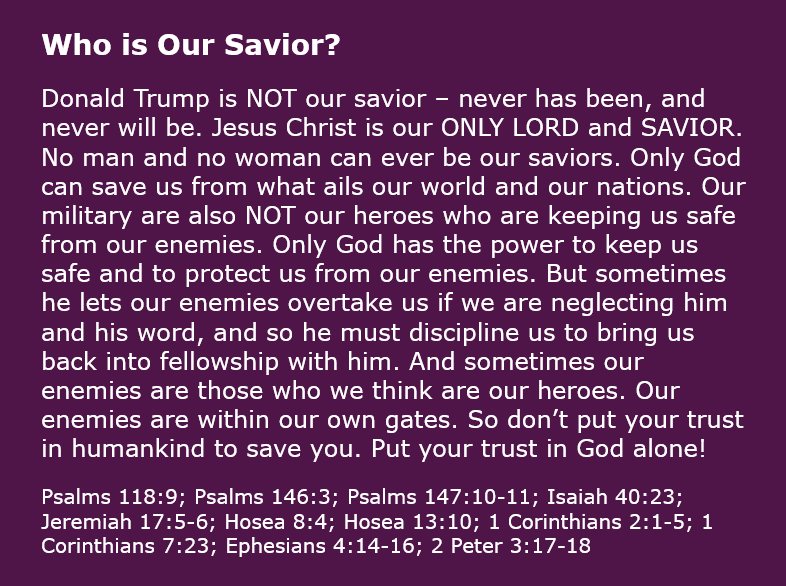 Who is Our Savior?

Donald Trump is NOT our savior – never has been, and never will be. Jesus Christ is our ONLY LORD and SAVIOR. No man and no woman can ever be our saviors. Only God can save us from what ails our world and our nations. Our military are also NOT our heroes who are keeping us safe from our enemies. Only God has the power to keep us safe and to protect us from our enemies. But sometimes he lets our enemies overtake us if we are neglecting him and his word, and so he must discipline us to bring us back into fellowship with him. And sometimes our enemies are those who we think are our heroes. Our enemies are within our own gates. So don't put your trust in humankind to save you. Put your trust in God alone!

Psalms 118:9; Psalms 146:3; Psalms 147:10-11; Isaiah 40:23; Jeremiah 17:5-6; Hosea 8:4; Hosea 13:10; 1 Corinthians 2:1-5; 1 Corinthians 7:23; Ephesians 4:14-16; 2 Peter 3:17-18